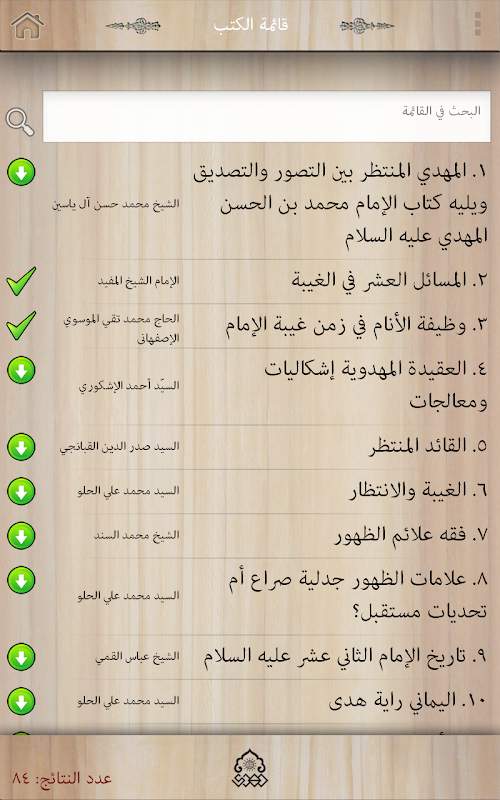 قائمة الكتب

البحث في القائمة

١. المهدي المنتظر بين التصور والتصديق ويليه كتاب الإمام محمد بن الحسن المهدي عليه السلام
الشيخ محمد حسن آل ياسين

٢. المسائل العشر في الغيبة
الإمام الشيخ المفيد

٣. وظيفة الأنام في زمن غيبة الإمام
الحاج محمد تقي الموسوي الإصفهاني

٤. العقيدة المهدوية إشكاليات ومعالجات
السيّد أحمد الإشكوري

٥. القائد المنتظر
السيد صدر الدين القبانجي

٦. الغيبة والانتظار
السيد محمد علي الحلو

٧. فقه علائم الظهور
الشيخ محمد السند

٨. علامات الظهور جدلية صراع أم تحديات مستقبل؟
السيد محمد علي الحلو

٩. تاريخ الإمام الثاني عشر عليه السلام
الشيخ عباس القمي

١٠. اليماني راية هدى
السيد محمد علي الحلو

عدد النتائج: ٨٤